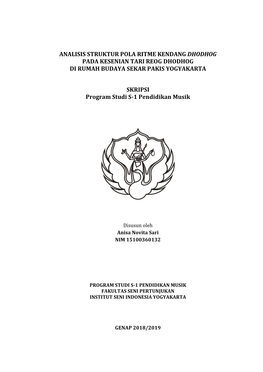 ANALISIS STRUKTUR POLA RITME KENDANG DHODHOG
PADA KESENIAN TARI REOG DHODHOG
DI RUMAH BUDAYA SEKAR PAKIS YOGYAKARTA

SKRIPSI
Program Studi S-1 Pendidikan Musik

Disusun oleh
Anisa Novita Sari
NIM 15100360132

PROGRAM STUDI S-1 PENDIDIKAN MUSIK
FAKULTAS SENI PERTUNJUKAN
INSTITUT SENI INDONESIA YOGYAKARTA

GENAP 2018/2019